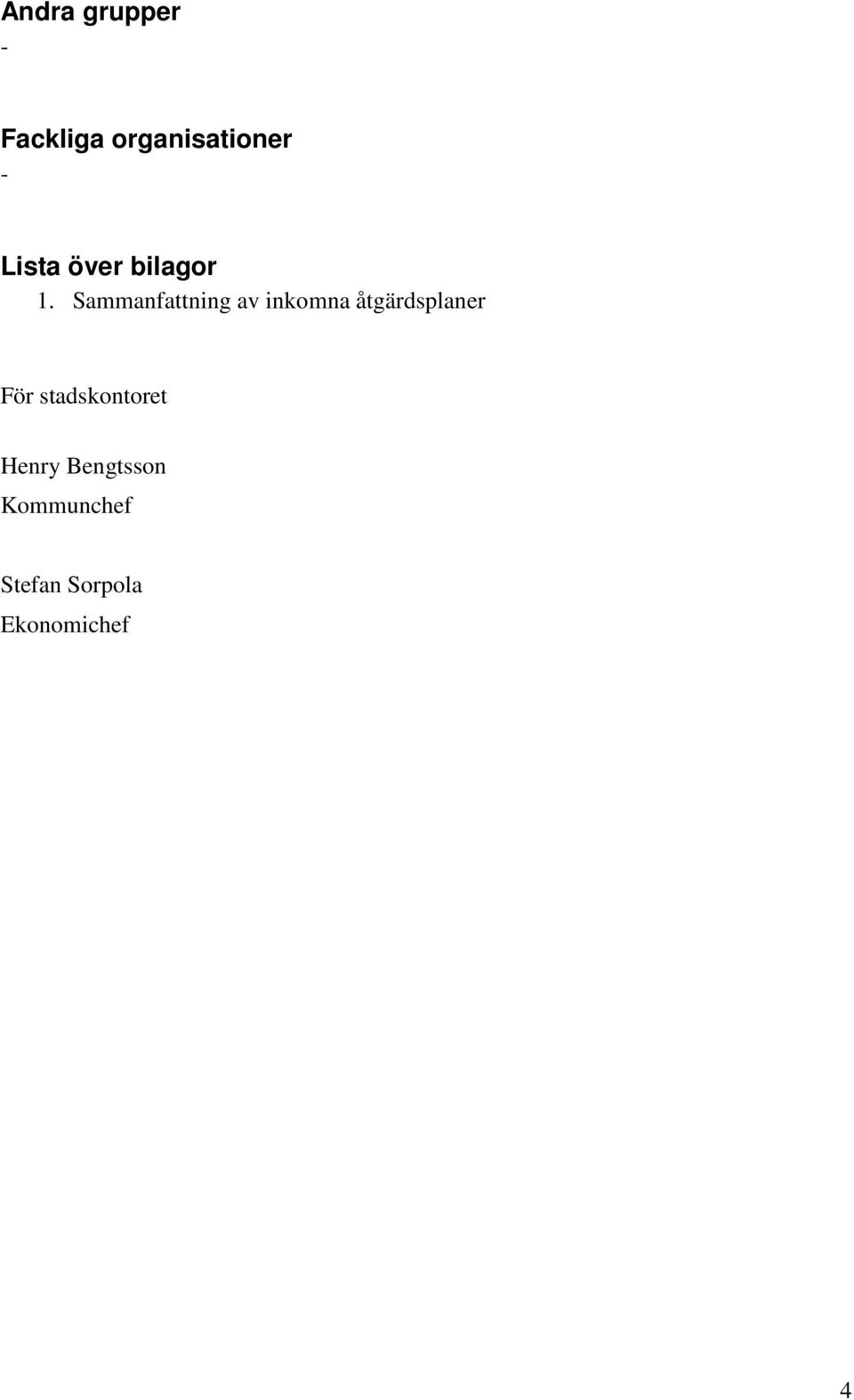 Andra grupper
-

Fackliga organisationer
-

Lista över bilagor
1. Sammanfattning av inkomna åtgärdsplaner

För stadskontoret

Henry Bengtsson
Kommunchef

Stefan Sorpola
Ekonomichef

4